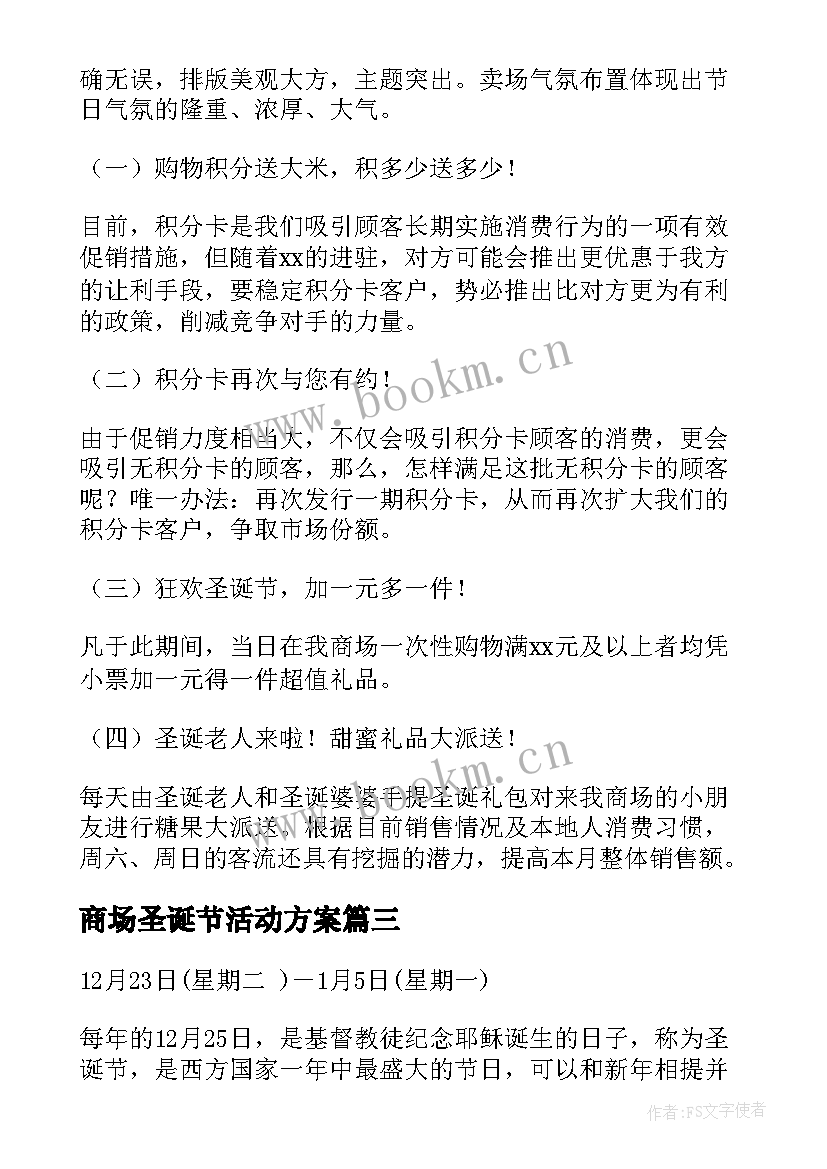 确无误，排版美观大方，主题突出。卖场气氛布置体现出节日气氛的隆重、浓厚、大气。

（一）购物积分送大米，积多少送多少！

目前，积分卡是我们吸引顾客长期实施消费行为的一项有效促销措施，但随着xx的进驻，对方可能会推出更优惠于我方的让利手段，要稳定积分卡客户，势必推出比对方更为有利的政策，削减竞争对手的力量。

（二）积分卡再次与您有约！

由于促销力度相当大，不仅会吸引积分卡顾客的消费，更会吸引无积分卡的顾客，那么，怎样满足这批无积分卡的顾客呢？唯一办法：再次发行一期积分卡，从而再次扩大我们的积分卡客户，争取市场份额。

（三）狂欢圣诞节，加一元多一件！

凡于此期间，当日在我商场一次性购物满xx元及以上者均凭小票加一元得一件超值礼品。

（四）圣诞老人来啦！甜蜜礼品大派送！

每天由圣诞老人和圣诞婆婆手提圣诞礼包对来我商场的小朋友进行糖果大派送，根据目前销售情况及本地人消费习惯，周六、周日的客流还具有挖掘的潜力，提高本月整体销售额。

商场圣诞节活动方案篇三

12月23日(星期二 )－1月5日(星期一)

每年的12月25日，是基督教徒纪念耶稣诞生的日子，称为圣诞节，是西方国家一年中最盛大的节日，可以和新年相提并

www.bookm.cn

www.bookm.cn

作者：FS文字使者